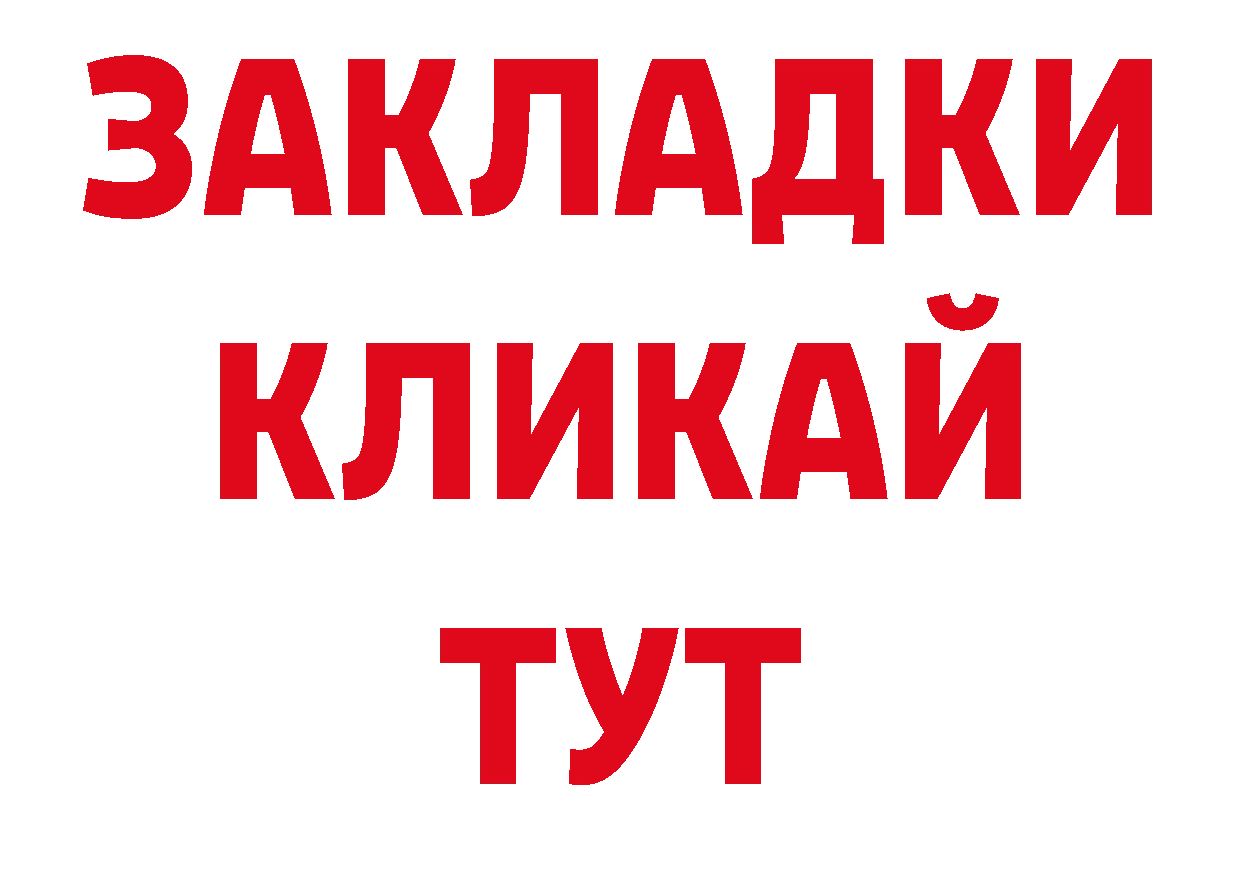 ЗАКЛАДКИ
КЛИКАЙ
ТУТ